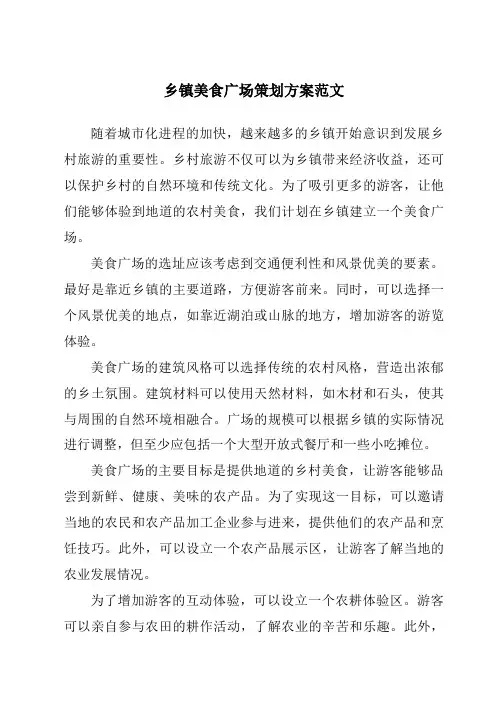 乡镇美食广场策划方案范文

随着城市化进程的加快，越来越多的乡镇开始意识到发展乡村旅游的重要性。乡村旅游不仅可以为乡镇带来经济收益，还可以保护乡村的自然环境和传统文化。为了吸引更多的游客，让他们能够体验到地道的农村美食，我们计划在乡镇建立一个美食广场。

美食广场的选址应该考虑到交通便利性和风景优美的要素。最好是靠近乡镇的主要道路，方便游客前来。同时，可以选择一个风景优美的地点，如靠近湖泊或山脉的地方，增加游客的游览体验。

美食广场的建筑风格可以选择传统的农村风格，营造出浓郁的乡土氛围。建筑材料可以使用天然材料，如木材和石头，使其与周围的自然环境相融合。广场的规模可以根据乡镇的实际情况进行调整，但至少应包括一个大型开放式餐厅和一些小吃摊位。

美食广场的主要目标是提供地道的乡村美食，让游客能够品尝到新鲜、健康、美味的农产品。为了实现这一目标，可以邀请当地的农民和农产品加工企业参与进来，提供他们的农产品和烹饪技巧。此外，可以设立一个农产品展示区，让游客了解当地的农业发展情况。

为了增加游客的互动体验，可以设立一个农耕体验区。游客可以亲自参与农田的耕作活动，了解农业的辛苦和乐趣。此外，